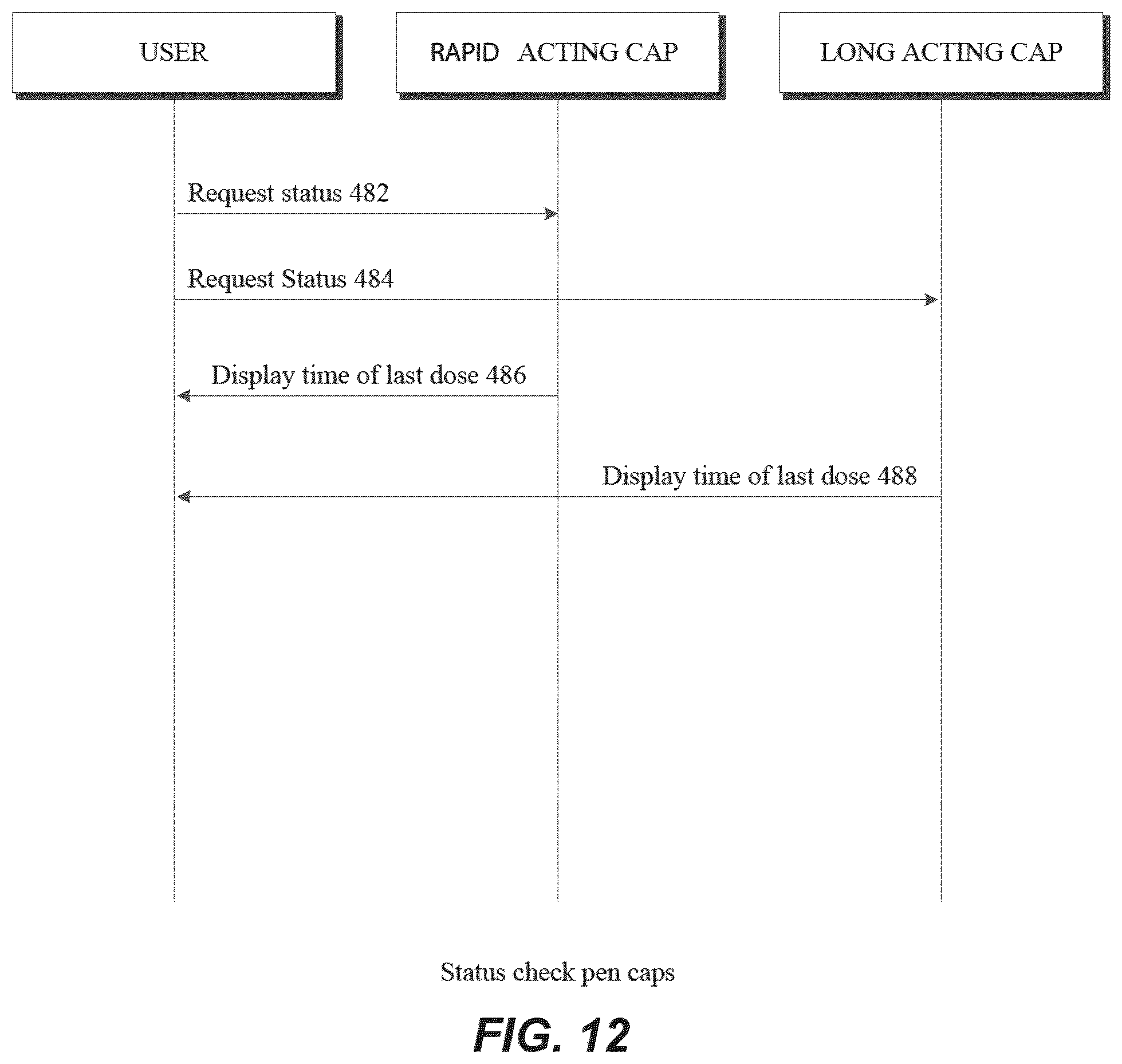 USER

RAPID ACTING CAP

LONG ACTING CAP

Request status 482

Request Status 484

Display time of last dose 486

Display time of last dose 488

Status check pen caps

FIG. 12